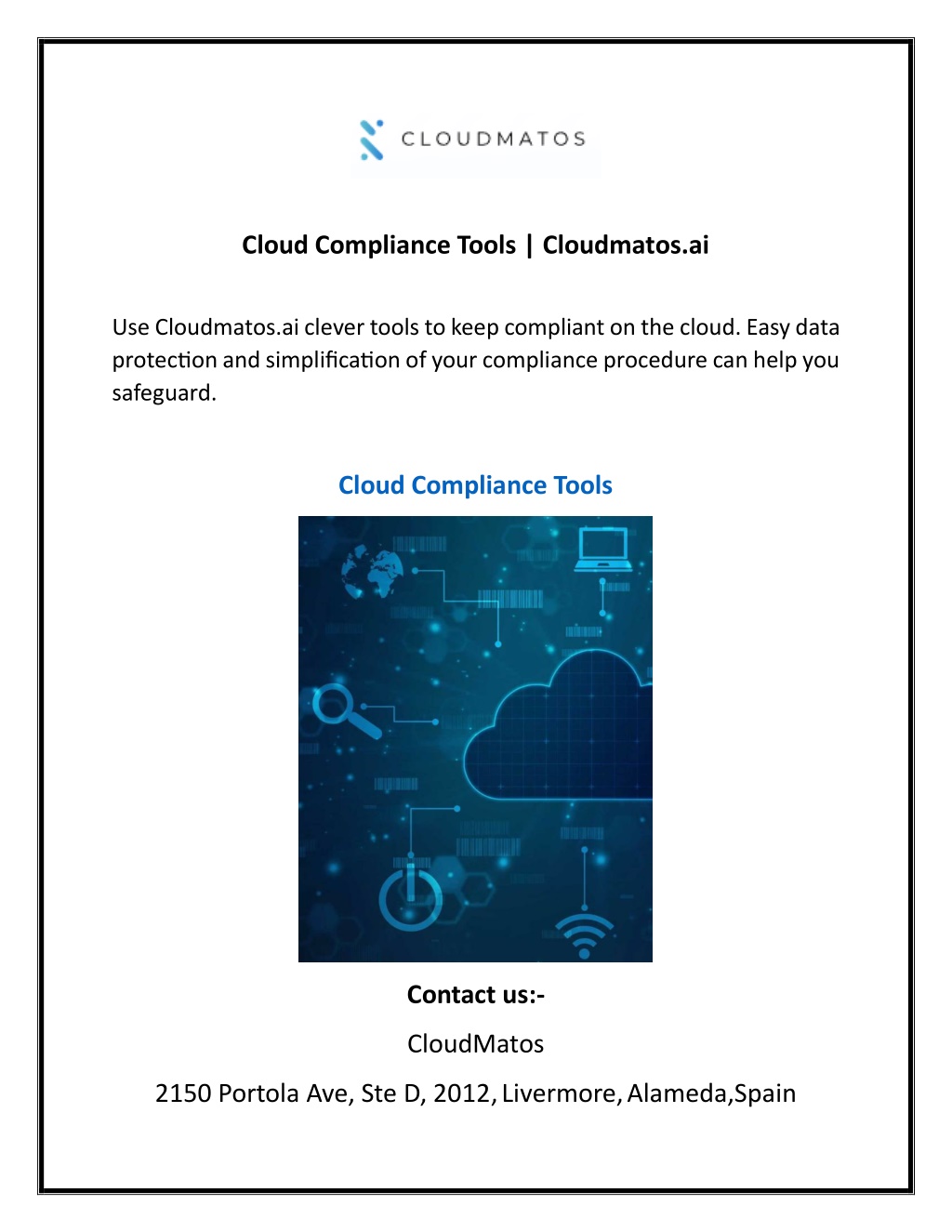 CLOUDMATOS

Cloud Compliance Tools | Cloudmatos.ai

Use Cloudmatos.ai clever tools to keep compliant on the cloud. Easy data protection and simplification of your compliance procedure can help you safeguard.

Cloud Compliance Tools

Contact us:-

CloudMatos

2150 Portola Ave, Ste D, 2012, Livermore, Alameda,Spain